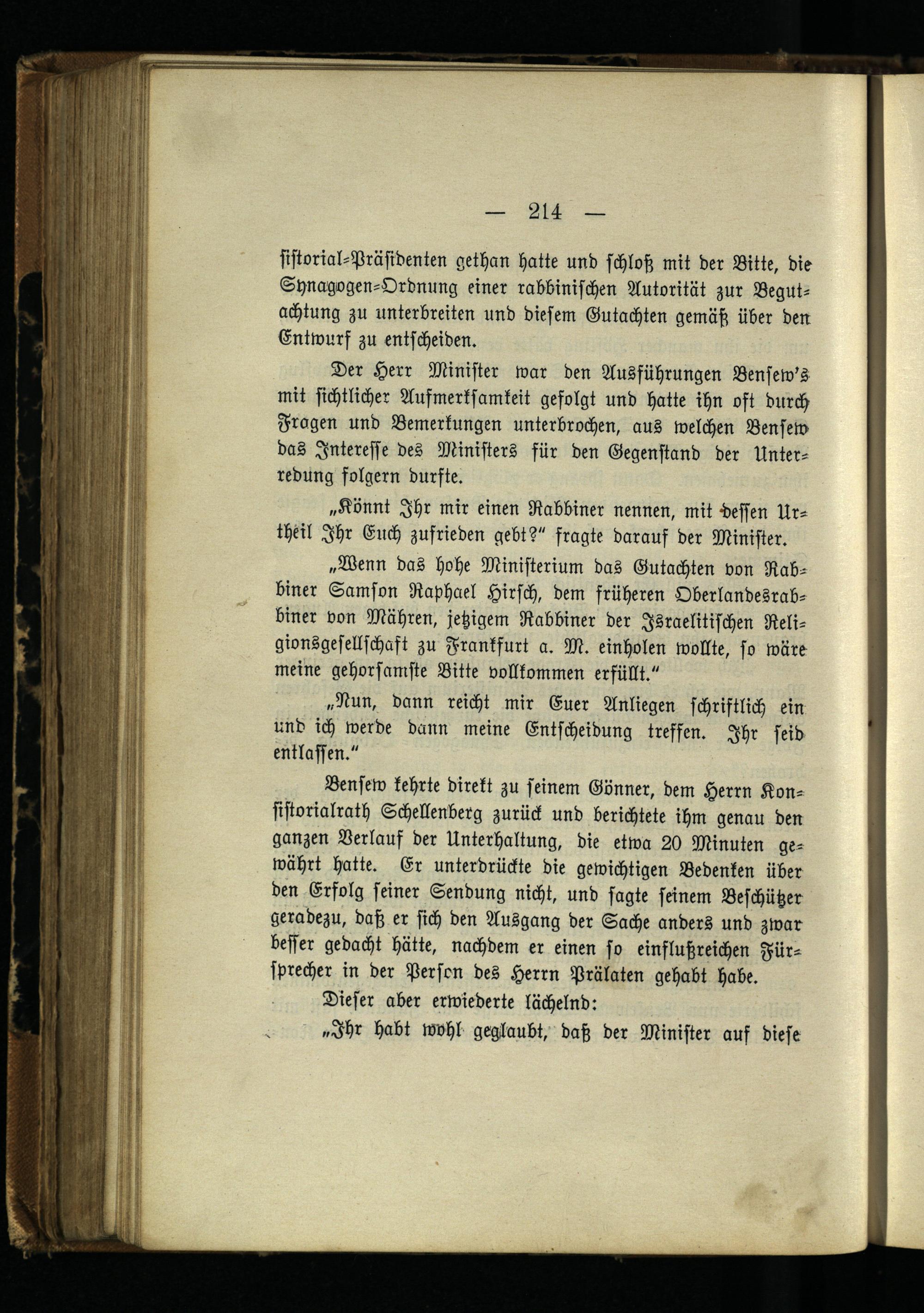 — 214 —

sistorial-Präsidenten gethan hatte und schloß mit der Bitte, die Synagogen-Ordnung einer rabbinischen Autorität zur Begutachtung zu unterbreiten und diesem Gutachten gemäß über den Entwurf zu entscheiden.

Der Herr Minister war den Ausführungen Bensew's mit sichtlicher Aufmerksamkeit gefolgt und hatte ihn oft durch Fragen und Bemerkungen unterbrochen, aus welchen Bensew das Interesse des Ministers für den Gegenstand der Unterredung folgern durfte.

„Könnt Ihr mir einen Rabbiner nennen, mit dessen Urtheil Ihr Euch zufrieden gebt?" fragte darauf der Minister.

„Wenn das hohe Ministerium das Gutachten von Rabbiner Samson Raphael Hirsch, dem früheren Oberlandesrabbiner von Mähren, jetzigem Rabbiner der Israelitischen Religionsgesellschaft zu Frankfurt a. M. einholen wollte, so wäre meine gehorsamste Bitte vollkommen erfüllt."

„Nun, dann reicht mir Euer Anliegen schriftlich ein und ich werde dann meine Entscheidung treffen. Ihr seid entlassen."

Bensew kehrte direkt zu seinem Gönner, dem Herrn Konsistorialrath Schellenberg zurück und berichtete ihm genau den ganzen Verlauf der Unterhaltung, die etwa 20 Minuten gewährt hatte. Er unterdrückte die gewichtigen Bedenken über den Erfolg seiner Sendung nicht, und sagte seinem Beschützer geradezu, daß er sich den Ausgang der Sache anders und zwar besser gedacht hätte, nachdem er einen so einflußreichen Fürsprecher in der Person des Herrn Prälaten gehabt habe.

Dieser aber erwiederte lächelnd:

„Ihr habt wohl geglaubt, daß der Minister auf diese